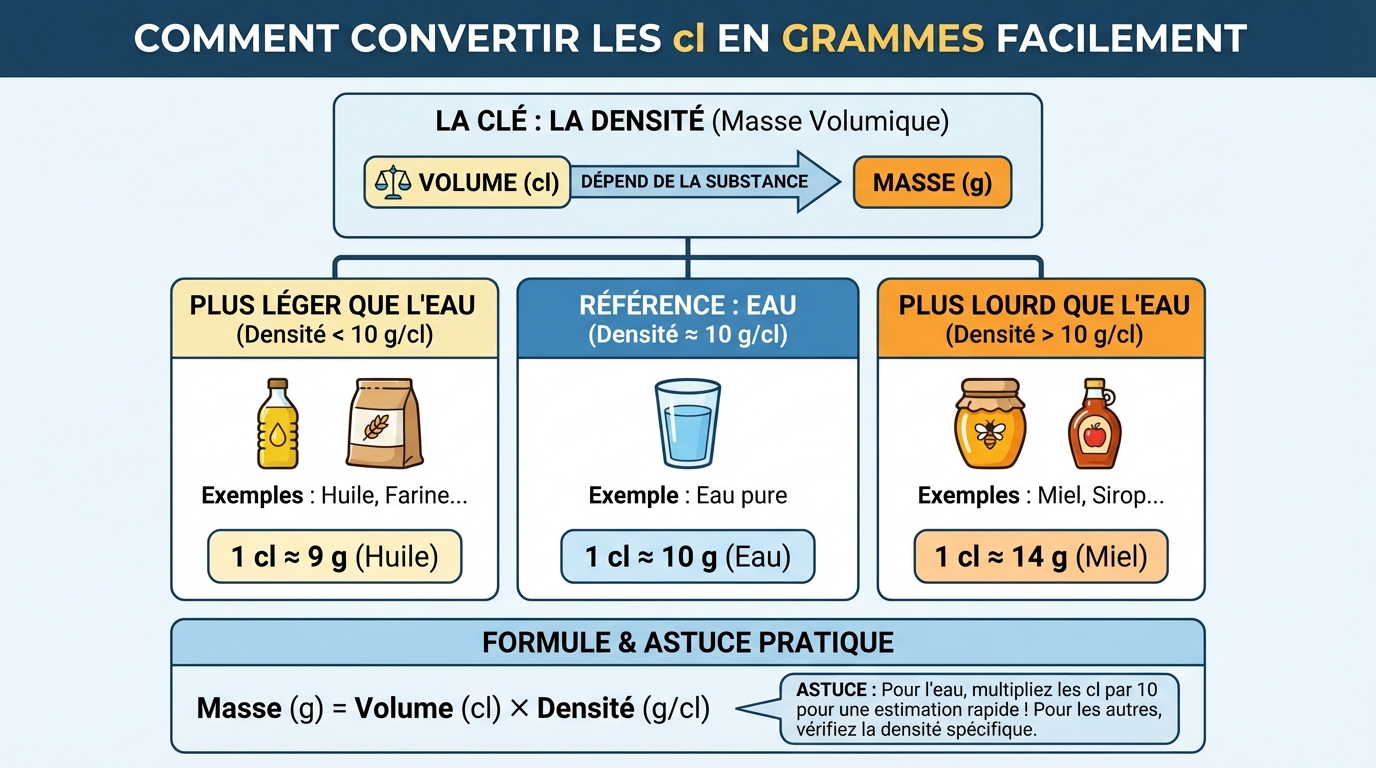 COMMENT CONVERTIR LES cl EN GRAMMES FACILEMENT

LA CLÉ : LA DENSITÉ (Masse Volumique)

VOLUME (cl) DÉPEND DE LA SUBSTANCE MASSE (g)

PLUS LÉGER QUE L'EAU
(Densité < 10 g/cl)

Exemples : Huile, Farine...

1 cl ≈ 9 g (Huile)

RÉFÉRENCE : EAU
(Densité ≈ 10 g/cl)

Exemple : Eau pure

1 cl ≈ 10 g (Eau)

PLUS LOURD QUE L'EAU
(Densité > 10 g/cl)

Exemples : Miel, Sirop...

1 cl ≈ 14 g (Miel)

FORMULE & ASTUCE PRATIQUE

Masse (g) = Volume (cl) × Densité (g/cl)

ASTUCE : Pour l'eau, multipliez les cl par 10 pour une estimation rapide ! Pour les autres, vérifiez la densité spécifique.